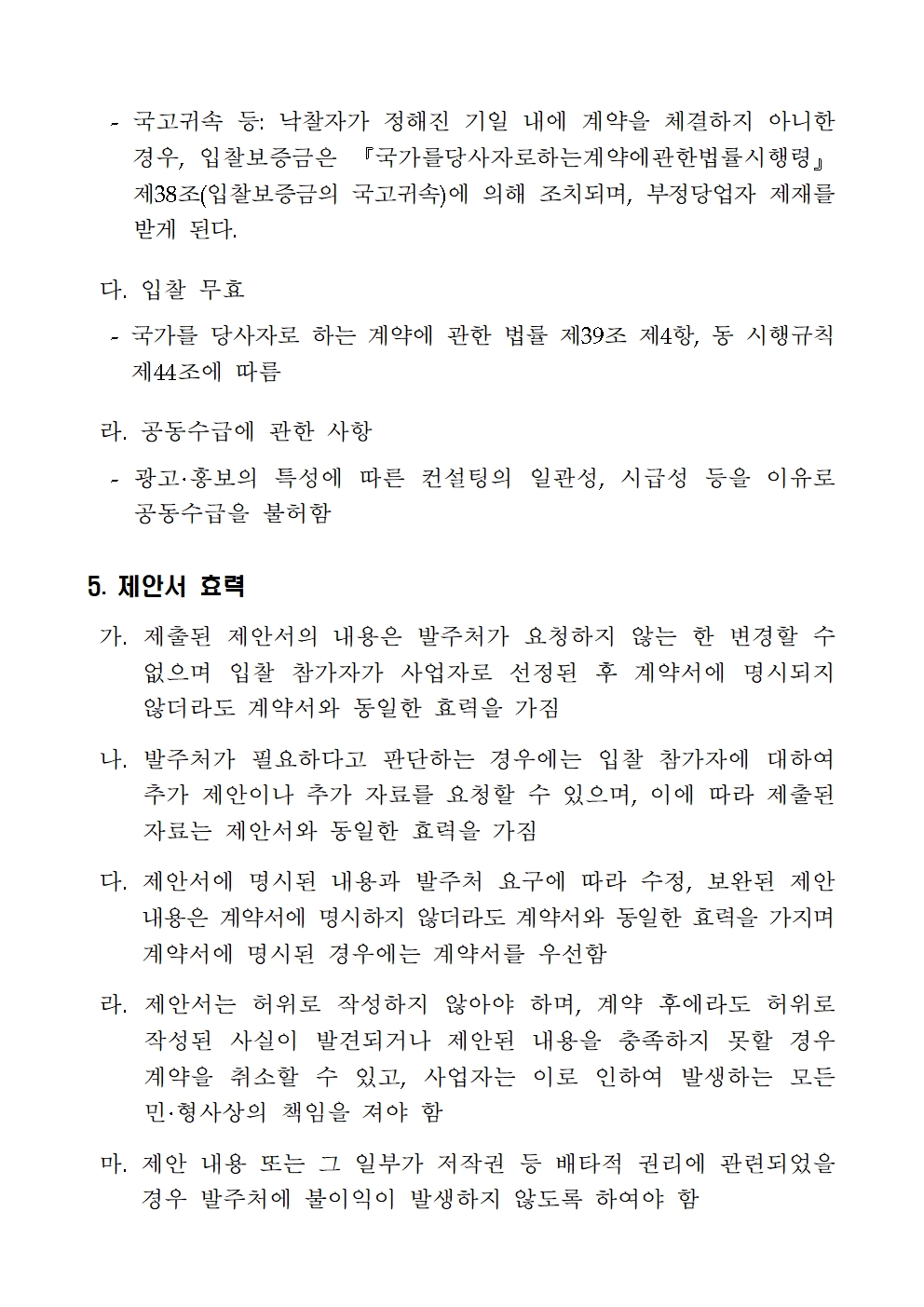 - 국고귀속 등: 낙찰자가 정해진 기일 내에 계약을 체결하지 아니한 경우, 입찰보증금은 『국가를당사자로하는계약에관한법률시행령』 제38조(입찰보증금의 국고귀속)에 의해 조치되며, 부정당업자 제재를 받게 된다.

다. 입찰 무효

- 국가를 당사자로 하는 계약에 관한 법률 제39조 제4항, 동 시행규칙 제44조에 따름

라. 공동수급에 관한 사항

- 광고·홍보의 특성에 따른 컨설팅의 일관성, 시급성 등을 이유로 공동수급을 불허함

5. 제안서 효력

가. 제출된 제안서의 내용은 발주처가 요청하지 않는 한 변경할 수 없으며 입찰 참가자가 사업자로 선정된 후 계약서에 명시되지 않더라도 계약서와 동일한 효력을 가짐

나. 발주처가 필요하다고 판단하는 경우에는 입찰 참가자에 대하여 추가 제안이나 추가 자료를 요청할 수 있으며, 이에 따라 제출된 자료는 제안서와 동일한 효력을 가짐

다. 제안서에 명시된 내용과 발주처 요구에 따라 수정, 보완된 제안 내용은 계약서에 명시하지 않더라도 계약서와 동일한 효력을 가지며 계약서에 명시된 경우에는 계약서를 우선함

라. 제안서는 허위로 작성하지 않아야 하며, 계약 후에라도 허위로 작성된 사실이 발견되거나 제안된 내용을 충족하지 못할 경우 계약을 취소할 수 있고, 사업자는 이로 인하여 발생하는 모든 민·형사상의 책임을 져야 함

마. 제안 내용 또는 그 일부가 저작권 등 배타적 권리에 관련되었을 경우 발주처에 불이익이 발생하지 않도록 하여야 함